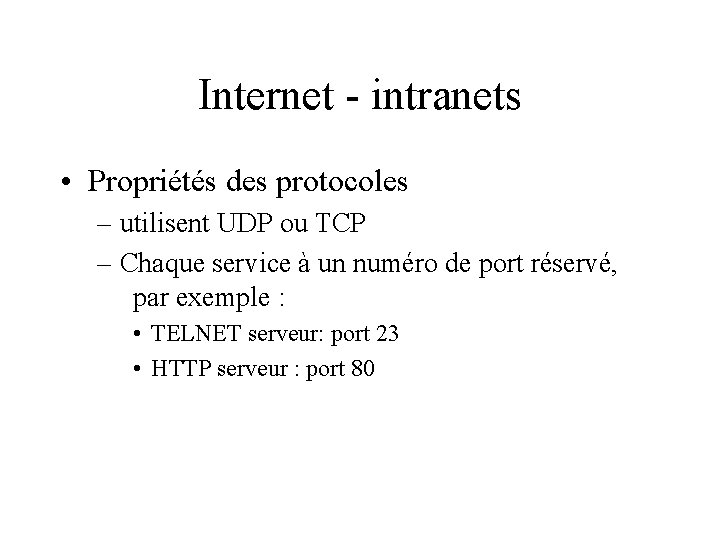 Internet - intranets

• Propriétés des protocoles
– utilisent UDP ou TCP
– Chaque service à un numéro de port réservé, par exemple :
• TELNET serveur: port 23
• HTTP serveur : port 80